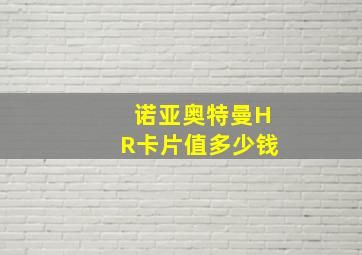 诺亚奥特曼HR卡片值多少钱